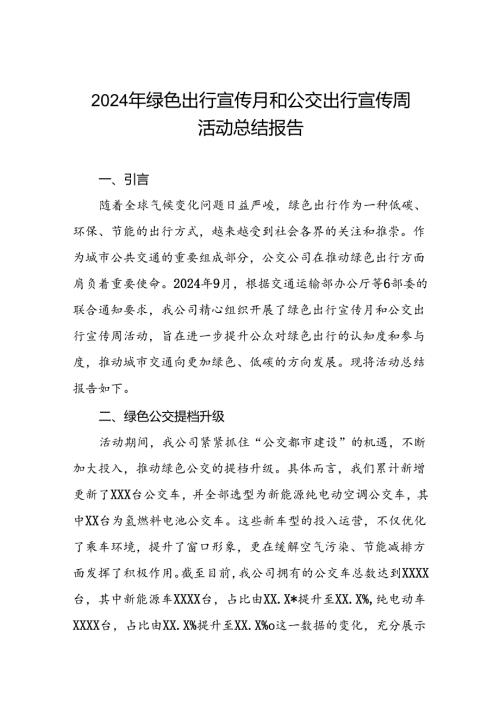 2024年绿色出行宣传月和公交出行宣传周活动总结报告

一、引言

随着全球气候变化问题日益严峻，绿色出行作为一种低碳、环保、节能的出行方式，越来越受到社会各界的关注和推崇。作为城市公共交通的重要组成部分，公交公司在推动绿色出行方面肩负着重要使命。2024年9月，根据交通运输部办公厅等6部委的联合通知要求，我公司精心组织开展了绿色出行宣传月和公交出行宣传周活动，旨在进一步提升公众对绿色出行的认知度和参与度，推动城市交通向更加绿色、低碳的方向发展。现将活动总结报告如下。

二、绿色公交提档升级

活动期间，我公司紧紧抓住“公交都市建设”的机遇，不断加大投入，推动绿色公交的提档升级。具体而言，我们累计新增更新了XXX台公交车，并全部选型为新能源纯电动空调公交车，其中XX台为氢燃料电池公交车。这些新车型的投入运营，不仅优化了乘车环境，提升了窗口形象，更在缓解空气污染、节能减排方面发挥了积极作用。截至目前，我公司拥有的公交车总数达到XXXX台，其中新能源车XXXX台，占比由XX.X*提升至XX.X%，纯电动车XXXX台，占比由XX.X%提升至XX.X%o这一数据的变化，充分展示